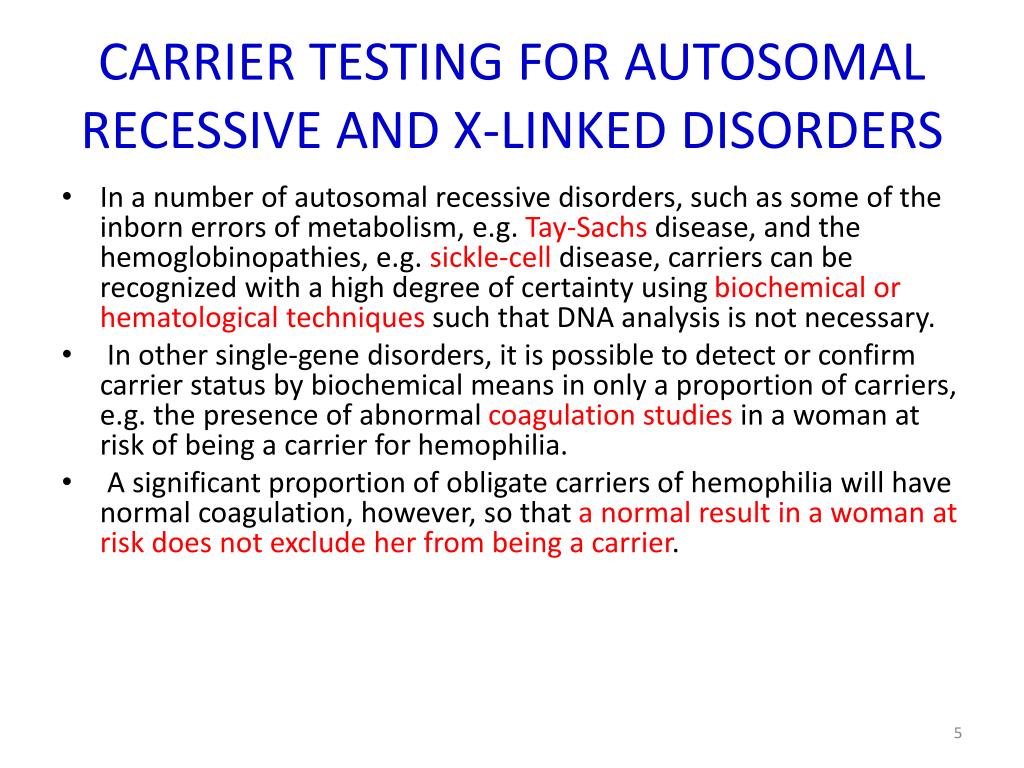 CARRIER TESTING FOR AUTOSOMAL RECESSIVE AND X-LINKED DISORDERS

• In a number of autosomal recessive disorders, such as some of the inborn errors of metabolism, e.g. Tay-Sachs disease, and the hemoglobinopathies, e.g. sickle-cell disease, carriers can be recognized with a high degree of certainty using biochemical or hematological techniques such that DNA analysis is not necessary.

• In other single-gene disorders, it is possible to detect or confirm carrier status by biochemical means in only a proportion of carriers, e.g. the presence of abnormal coagulation studies in a woman at risk of being a carrier for hemophilia.

• A significant proportion of obligate carriers of hemophilia will have normal coagulation, however, so that a normal result in a woman at risk does not exclude her from being a carrier.

5